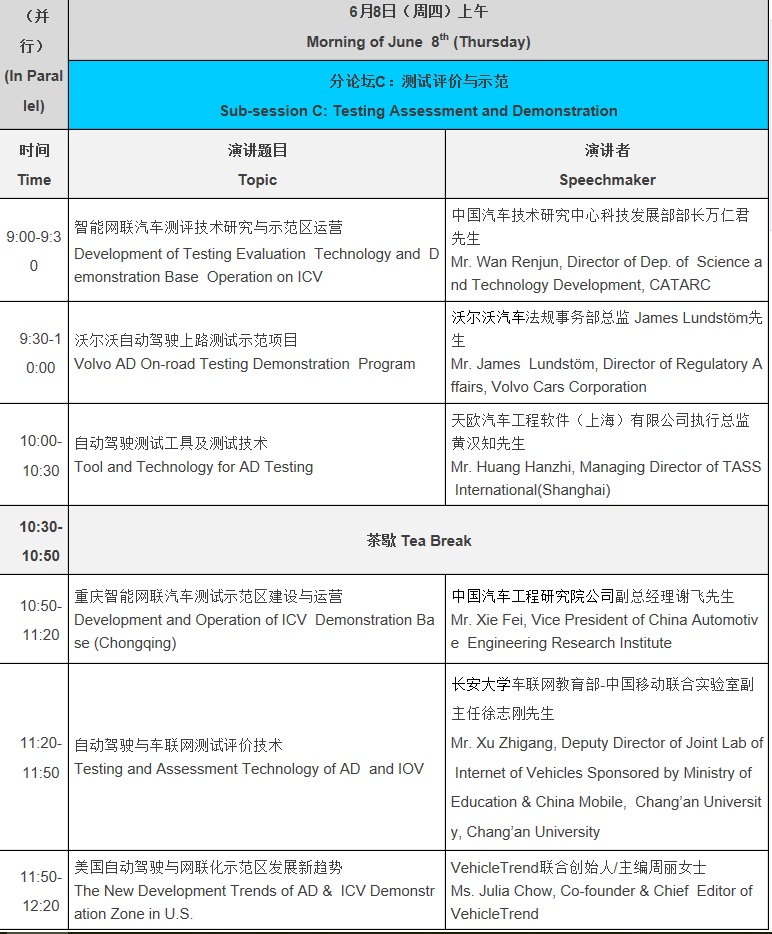 | （并行）(In Parallel) | 6月8日（周四）上午 Morning of June $8^{th}$ (Thursday) | |
|---|---|---|
| | 分论坛C：测试评价与示范 Sub-session C: Testing Assessment and Demonstration | |
| 时间 Time | 演讲题目 Topic | 演讲者 Speechmaker |
| 9:00-9:30 | 智能网联汽车测评技术研究与示范区运营 Development of Testing Evaluation Technology and Demonstration Base Operation on ICV | 中国汽车技术研究中心科技发展部部长万仁君先生 Mr. Wan Renjun, Director of Dep. of Science and Technology Development, CATARC |
| 9:30-10:00 | 沃尔沃自动驾驶上路测试示范项目 Volvo AD On-road Testing Demonstration Program | 沃尔沃汽车法规事务部总监 James Lundstöm先生 Mr. James Lundstöm, Director of Regulatory Affairs, Volvo Cars Corporation |
| 10:00-10:30 | 自动驾驶测试工具及测试技术 Tool and Technology for AD Testing | 天欧汽车工程软件（上海）有限公司执行总监黄汉知先生 Mr. Huang Hanzhi, Managing Director of TASS International(Shanghai) |
| 10:30-10:50 | 茶歇 Tea Break | |
| 10:50-11:20 | 重庆智能网联汽车测试示范区建设与运营 Development and Operation of ICV Demonstration Base (Chongqing) | 中国汽车工程研究院公司副总经理谢飞先生 Mr. Xie Fei, Vice President of China Automotive Engineering Research Institute |
| 11:20-11:50 | 自动驾驶与车联网测试评价技术 Testing and Assessment Technology of AD and IOV | 长安大学车联网教育部-中国移动联合实验室副主任徐志刚先生 Mr. Xu Zhigang, Deputy Director of Joint Lab of Internet of Vehicles Sponsored by Ministry of Education & China Mobile, Chang'an University, Chang'an University |
| 11:50-12:20 | 美国自动驾驶与网联化示范区发展新趋势 The New Development Trends of AD & ICV Demonstration Zone in U.S. | VehicleTrend联合创始人/主编周丽女士 Ms. Julia Chow, Co-founder & Chief Editor of VehicleTrend |